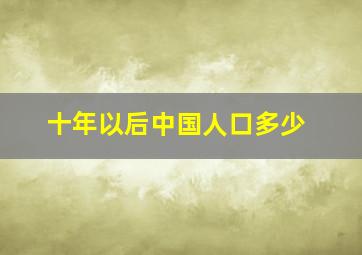 十年以后中国人口多少